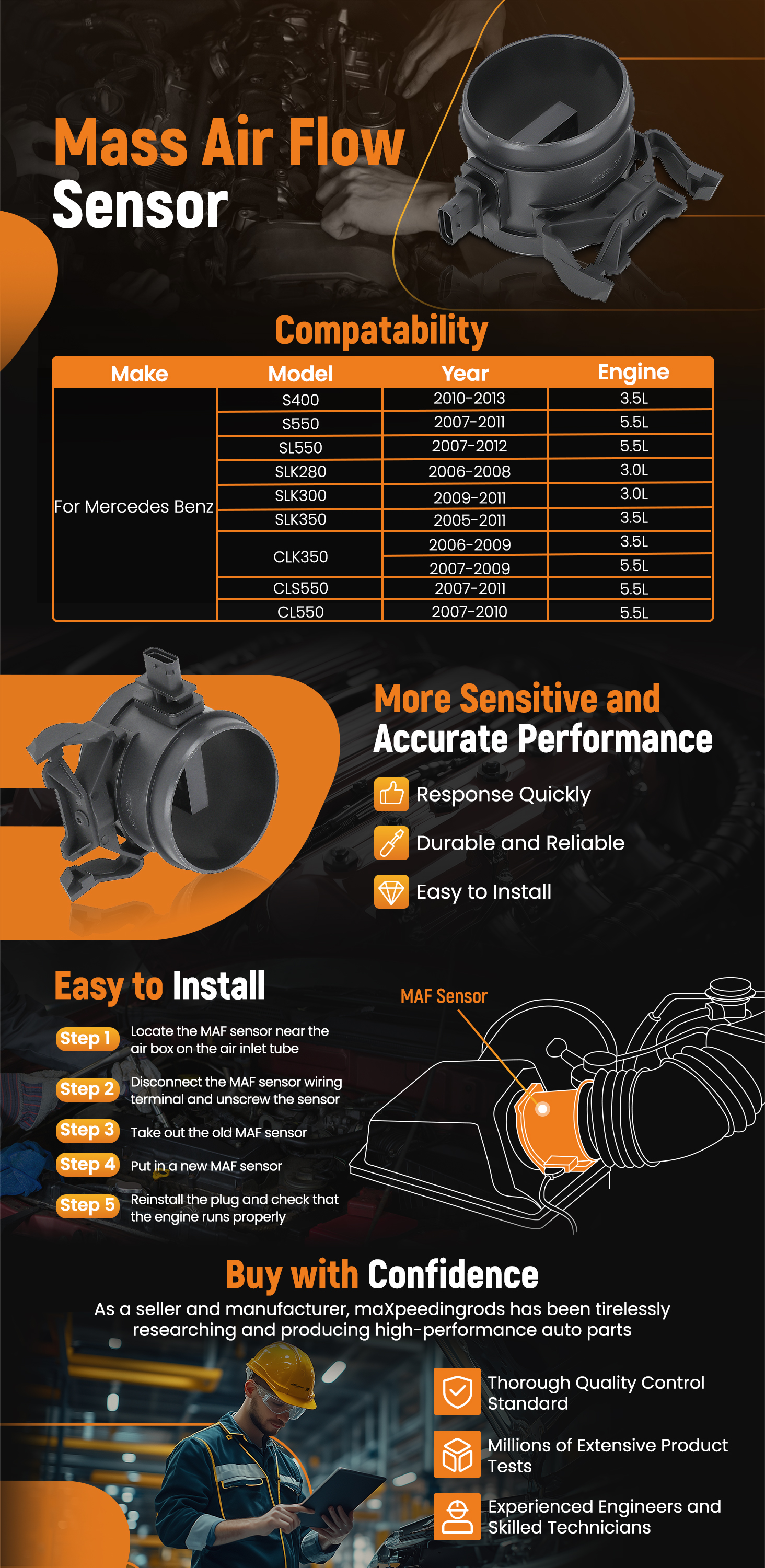 Mass Air Flow Sensor

Compatability

| Make | Model | Year | Engine |
|---|---|---|---|
| For Mercedes Benz | S400 | 2010-2013 | 3.5L |
|  | S550 | 2007-2011 | 5.5L |
|  | SL550 | 2007-2012 | 5.5L |
|  | SLK280 | 2006-2008 | 3.0L |
|  | SLK300 | 2009-2011 | 3.0L |
|  | SLK350 | 2005-2011 | 3.5L |
|  | CLK350 | 2006-2009 | 3.5L |
|  |  | 2007-2009 | 5.5L |
|  | CLS550 | 2007-2011 | 5.5L |
|  | CL550 | 2007-2010 | 5.5L |

More Sensitive and Accurate Performance

Response Quickly

Durable and Reliable

Easy to Install

Easy to Install

Step 1 Locate the MAF sensor near the air box on the air inlet tube

Step 2 Disconnect the MAF sensor wiring terminal and unscrew the sensor

Step 3 Take out the old MAF sensor

Step 4 Put in a new MAF sensor

Step 5 Reinstall the plug and check that the engine runs properly

MAF Sensor

Buy with Confidence

As a seller and manufacturer, maXpeedingrods has been tirelessly researching and producing high-performance auto parts

Thorough Quality Control Standard

Millions of Extensive Product Tests

Experienced Engineers and Skilled Technicians